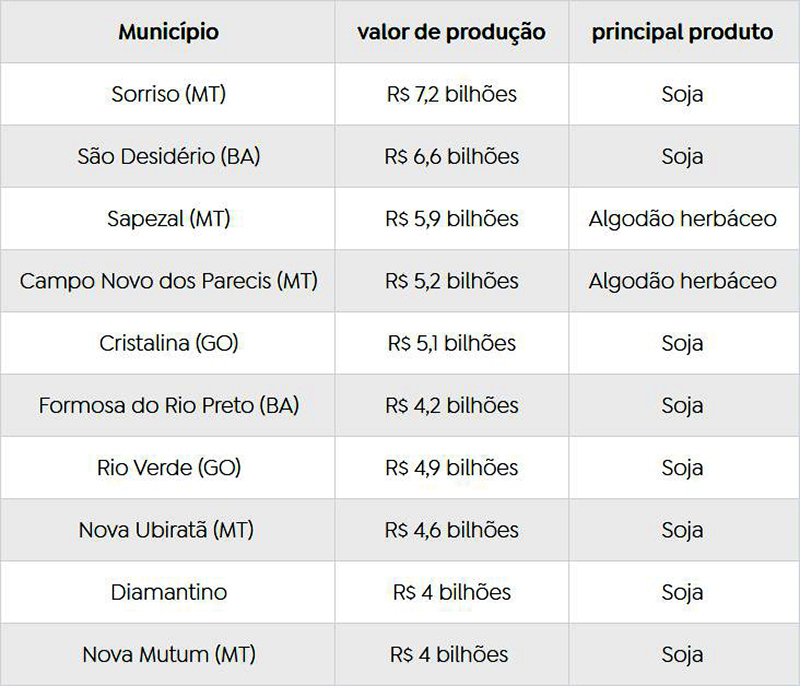 | Município | valor de produção | principal produto |
|---|---|---|
| Sorriso (MT) | R$ 7,2 bilhões | Soja |
| São Desidério (BA) | R$ 6,6 bilhões | Soja |
| Sapezal (MT) | R$ 5,9 bilhões | Algodão herbáceo |
| Campo Novo dos Parecis (MT) | R$ 5,2 bilhões | Algodão herbáceo |
| Cristalina (GO) | R$ 5,1 bilhões | Soja |
| Formosa do Rio Preto (BA) | R$ 4,2 bilhões | Soja |
| Rio Verde (GO) | R$ 4,9 bilhões | Soja |
| Nova Ubiratã (MT) | R$ 4,6 bilhões | Soja |
| Diamantino | R$ 4 bilhões | Soja |
| Nova Mutum (MT) | R$ 4 bilhões | Soja |